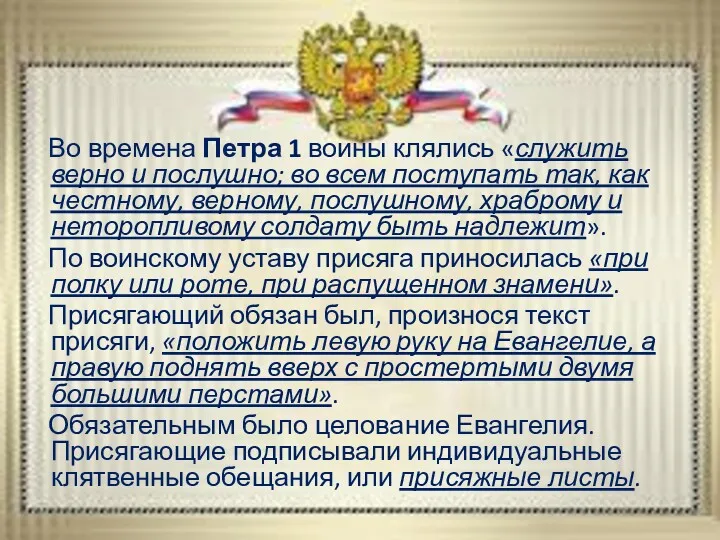 Во времена Петра 1 воины клялись «служить верно и послушно; во всем поступать так, как честному, верному, послушному, храброму и неторопливому солдату быть надлежит».

По воинскому уставу присяга приносилась «при полку или роте, при распущенном знамени».

Присягающий обязан был, произнося текст присяги, «положить левую руку на Евангелие, а правую поднять вверх с простертыми двумя большими перстами».

Обязательным было целование Евангелия. Присягающие подписывали индивидуальные клятвенные обещания, или присяжные листы.